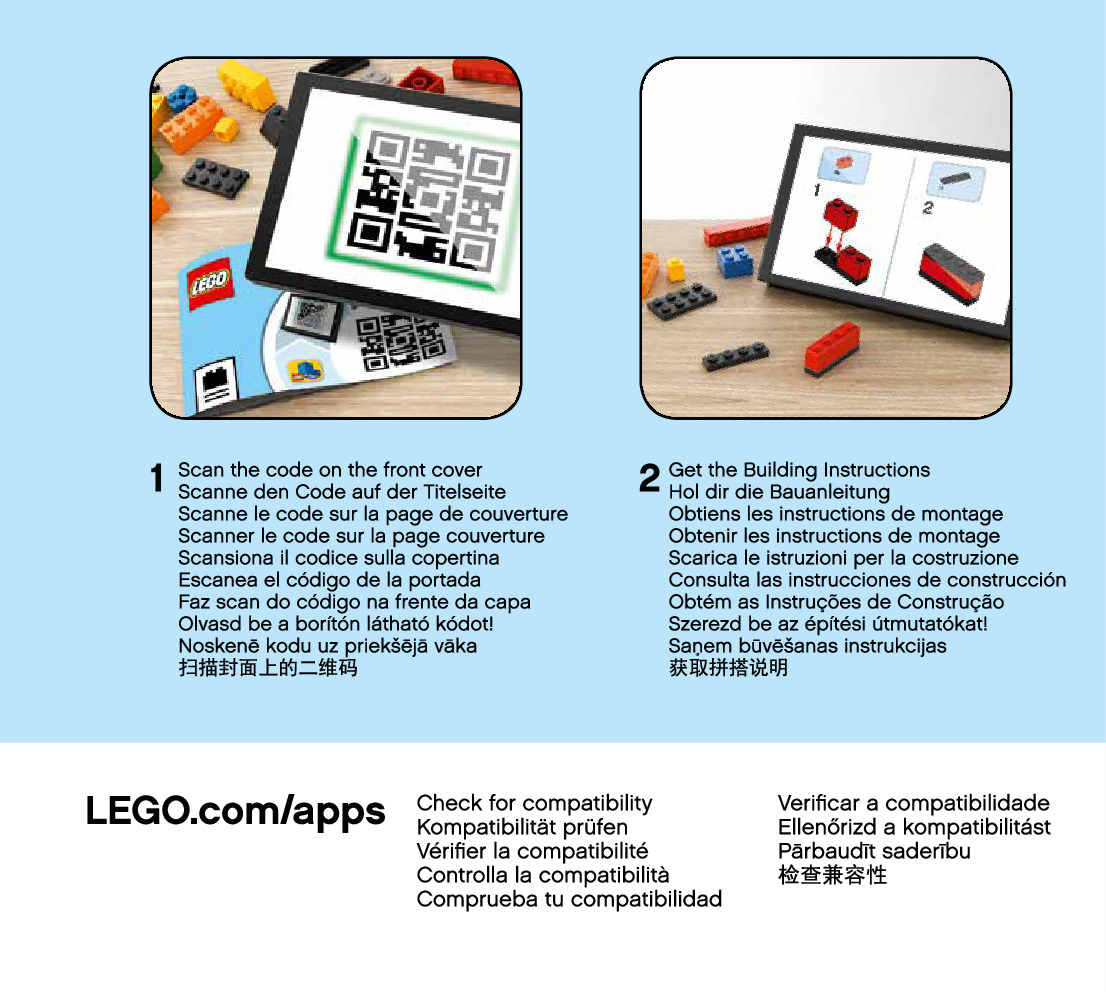 LEGO

1

2

1 Scan the code on the front cover
Scanne den Code auf der Titelseite
Scanne le code sur la page de couverture
Scanner le code sur la page couverture
Scansiona il codice sulla copertina
Escanea el código de la portada
Faz scan do código na frente da capa
Olvasd be a borítón látható kódot!
Noskenē kodu uz priekšējā vāka
扫描封面上的二维码

2 Get the Building Instructions
Hol dir die Bauanleitung
Obtiens les instructions de montage
Obtenir les instructions de montage
Scarica le istruzioni per la costruzione
Consulta las instrucciones de construcción
Obtém as Instruções de Construção
Szerezd be az építési útmutatókat!
Saņem būvēšanas instrukcijas
获取拼搭说明

LEGO.com/apps

Check for compatibility
Kompatibilität prüfen
Vérifier la compatibilité
Controlla la compatibilità
Comprueba tu compatibilidad

Verificar a compatibilidade
Ellenőrizd a kompatibilitást
Pārbaudīt saderību
检查兼容性